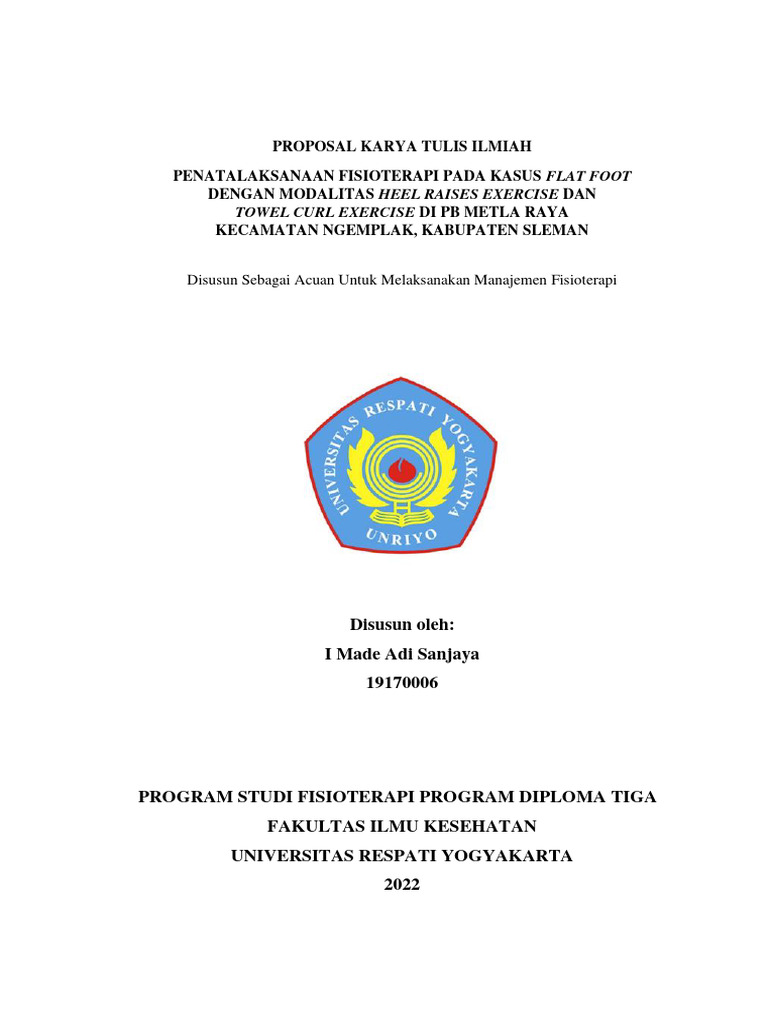 PROPOSAL KARYA TULIS ILMIAH

PENATALAKSANAAN FISIOTERAPI PADA KASUS FLAT FOOT DENGAN MODALITAS HEEL RAISES EXERCISE DAN TOWEL CURL EXERCISE DI PB METLA RAYA KECAMATAN NGEMPLAK, KABUPATEN SLEMAN

Disusun Sebagai Acuan Untuk Melaksanakan Manajemen Fisioterapi

UNIVERSITAS RESPATI YOGYAKARTA
UNRIYO

Disusun oleh:
I Made Adi Sanjaya
19170006

PROGRAM STUDI FISIOTERAPI PROGRAM DIPLOMA TIGA
FAKULTAS ILMU KESEHATAN
UNIVERSITAS RESPATI YOGYAKARTA
2022